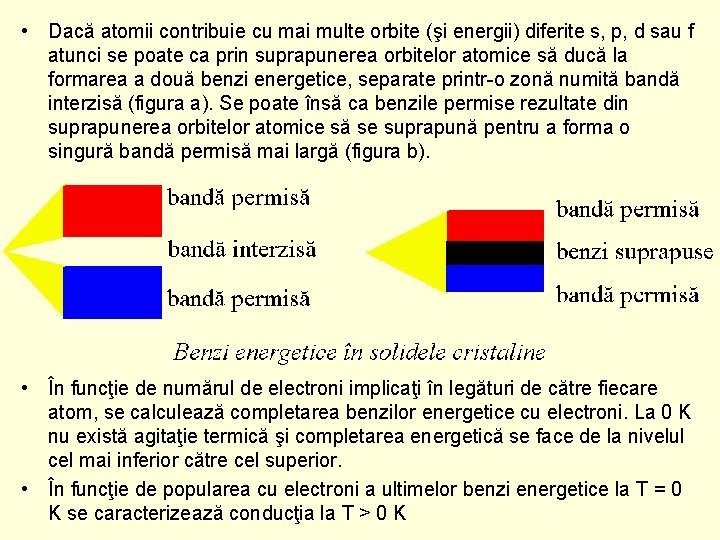 • Dacă atomii contribuie cu mai multe orbite (şi energii) diferite s, p, d sau f atunci se poate ca prin suprapunerea orbitelor atomice să ducă la formarea a două benzi energetice, separate printr-o zonă numită bandă interzisă (figura a). Se poate însă ca benzile permise rezultate din suprapunerea orbitelor atomice să se suprapună pentru a forma o singură bandă permisă mai largă (figura b).

bandă permisă
bandă interzisă
bandă permisă

bandă permisă
benzi suprapuse
bandă permisă

Benzi energetice în solidele cristaline

• În funcţie de numărul de electroni implicaţi în legături de către fiecare atom, se calculează completarea benzilor energetice cu electroni. La 0 K nu există agitaţie termică şi completarea energetică se face de la nivelul cel mai inferior către cel superior.

• În funcţie de popularea cu electroni a ultimelor benzi energetice la T = 0 K se caracterizează conducţia la T > 0 K